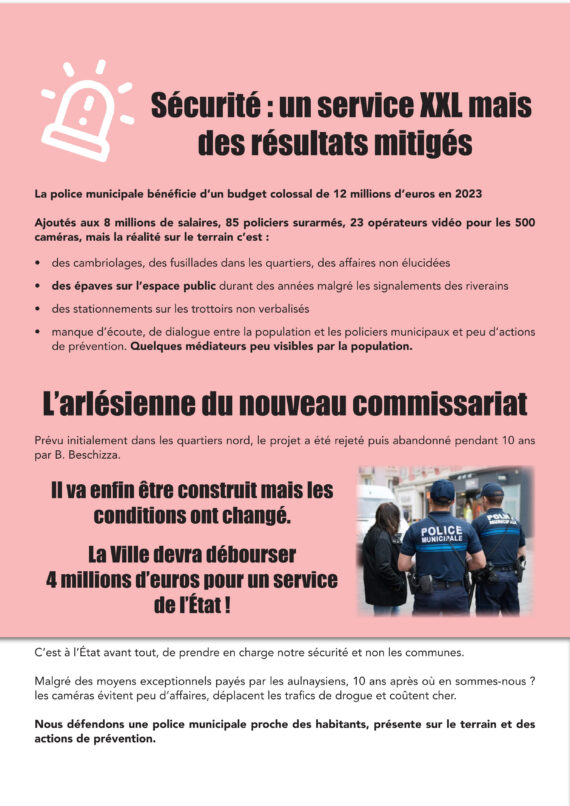 Sécurité : un service XXL mais des résultats mitigés

La police municipale bénéficie d'un budget colossal de 12 millions d'euros en 2023

Ajoutés aux 8 millions de salaires, 85 policiers surarmés, 23 opérateurs vidéo pour les 500 caméras, mais la réalité sur le terrain c'est :

• des cambriolages, des fusillades dans les quartiers, des affaires non élucidées
• des épaves sur l'espace public durant des années malgré les signalements des riverains
• des stationnements sur les trottoirs non verbalisés
• manque d'écoute, de dialogue entre la population et les policiers municipaux et peu d'actions de prévention. Quelques médiateurs peu visibles par la population.

L'arlésienne du nouveau commissariat

Prévu initialement dans les quartiers nord, le projet a été rejeté puis abandonné pendant 10 ans par B. Beschizza.

Il va enfin être construit mais les conditions ont changé.

La Ville devra débourser 4 millions d'euros pour un service de l'État !

POLICE MUNICIPALE

POLICE MUNICIPALE

C'est à l'État avant tout, de prendre en charge notre sécurité et non les communes.

Malgré des moyens exceptionnels payés par les aulnaysiens, 10 ans après où en sommes-nous ? les caméras évitent peu d'affaires, déplacent les trafics de drogue et coûtent cher.

Nous défendons une police municipale proche des habitants, présente sur le terrain et des actions de prévention.